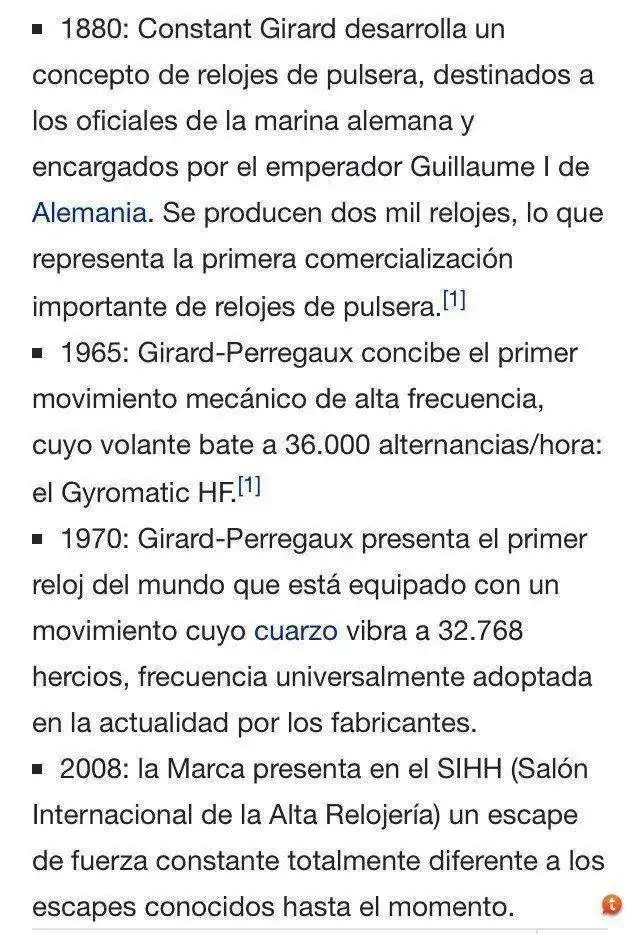 ▪ 1880: Constant Girard desarrolla un concepto de relojes de pulsera, destinados a los oficiales de la marina alemana y encargados por el emperador Guillaume I de Alemania. Se producen dos mil relojes, lo que representa la primera comercialización importante de relojes de pulsera.[1]

▪ 1965: Girard-Perregaux concibe el primer movimiento mecánico de alta frecuencia, cuyo volante bate a 36.000 alternancias/hora: el Gyromatic HF.[1]

▪ 1970: Girard-Perregaux presenta el primer reloj del mundo que está equipado con un movimiento cuyo cuarzo vibra a 32.768 hercios, frecuencia universalmente adoptada en la actualidad por los fabricantes.

▪ 2008: la Marca presenta en el SIHH (Salón Internacional de la Alta Relojería) un escape de fuerza constante totalmente diferente a los escapes conocidos hasta el momento.